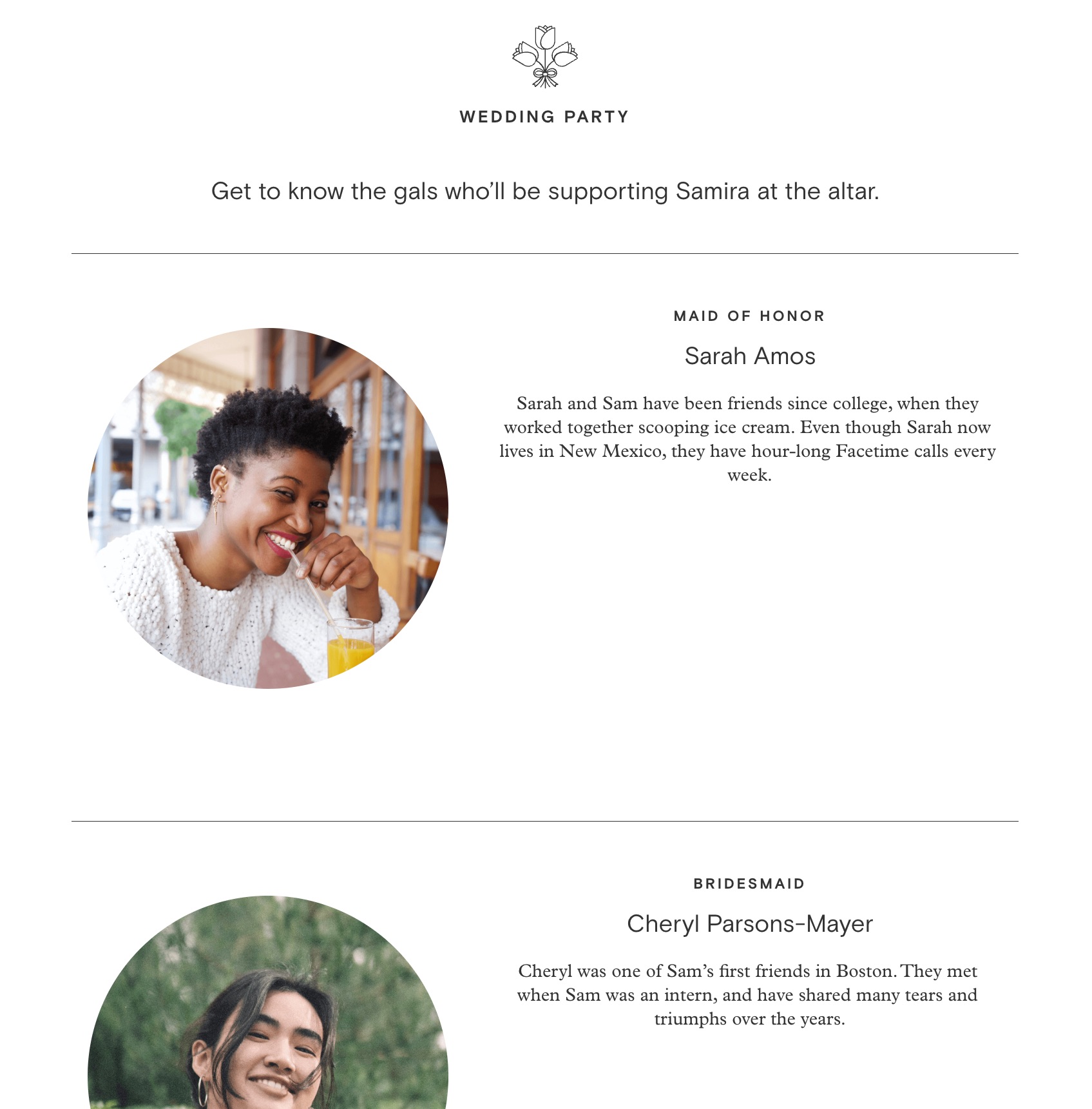 WEDDING PARTY

Get to know the gals who'll be supporting Samira at the altar.

MAID OF HONOR

Sarah Amos

Sarah and Sam have been friends since college, when they worked together scooping ice cream. Even though Sarah now lives in New Mexico, they have hour-long Facetime calls every week.

BRIDESMAID

Cheryl Parsons-Mayer

Cheryl was one of Sam's first friends in Boston. They met when Sam was an intern, and have shared many tears and triumphs over the years.